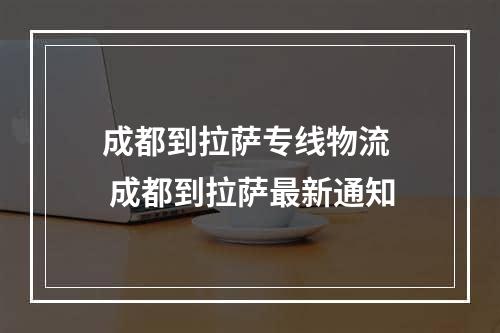 成都到拉萨专线物流
成都到拉萨最新通知